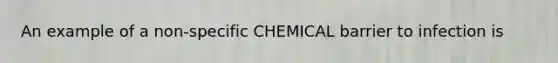 An example of a non-specific CHEMICAL barrier to infection is